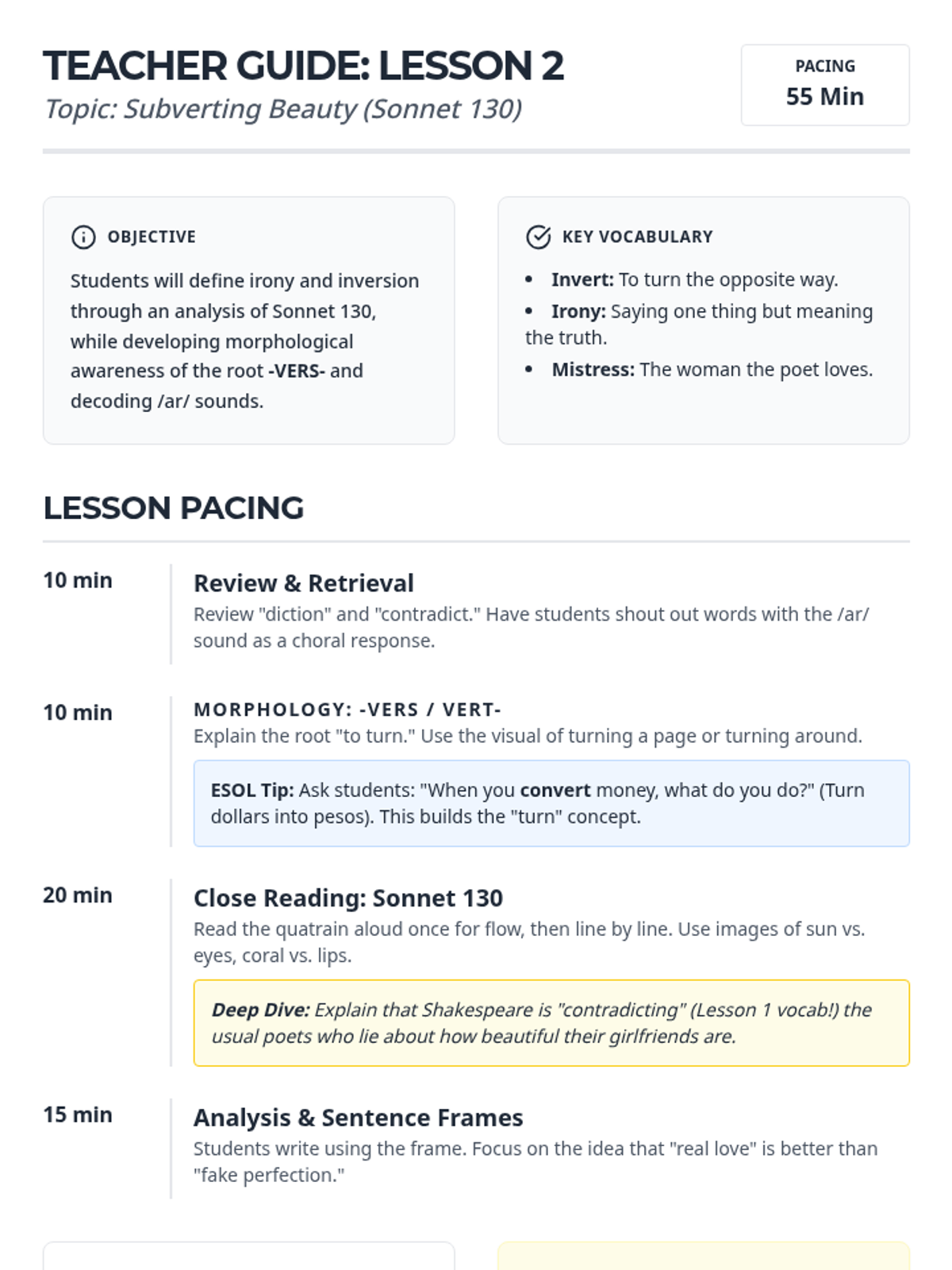 TEACHER GUIDE: LESSON 2
Topic: Subverting Beauty (Sonnet 130)

PACING
55 Min

OBJECTIVE

Students will define irony and inversion through an analysis of Sonnet 130, while developing morphological awareness of the root -VERS- and decoding /ar/ sounds.

KEY VOCABULARY

- Invert: To turn the opposite way.
- Irony: Saying one thing but meaning the truth.
- Mistress: The woman the poet loves.

LESSON PACING

10 min
Review & Retrieval
Review "diction" and "contradict." Have students shout out words with the /ar/ sound as a choral response.

10 min
MORPHOLOGY: -VERS / VERT-
Explain the root "to turn." Use the visual of turning a page or turning around.

ESOL Tip: Ask students: "When you convert money, what do you do?" (Turn dollars into pesos). This builds the "turn" concept.

20 min
Close Reading: Sonnet 130
Read the quatrain aloud once for flow, then line by line. Use images of sun vs. eyes, coral vs. lips.

Deep Dive: Explain that Shakespeare is "contradicting" (Lesson 1 vocab!) the usual poets who lie about how beautiful their girlfriends are.

15 min
Analysis & Sentence Frames
Students write using the frame. Focus on the idea that "real love" is better than "fake perfection."